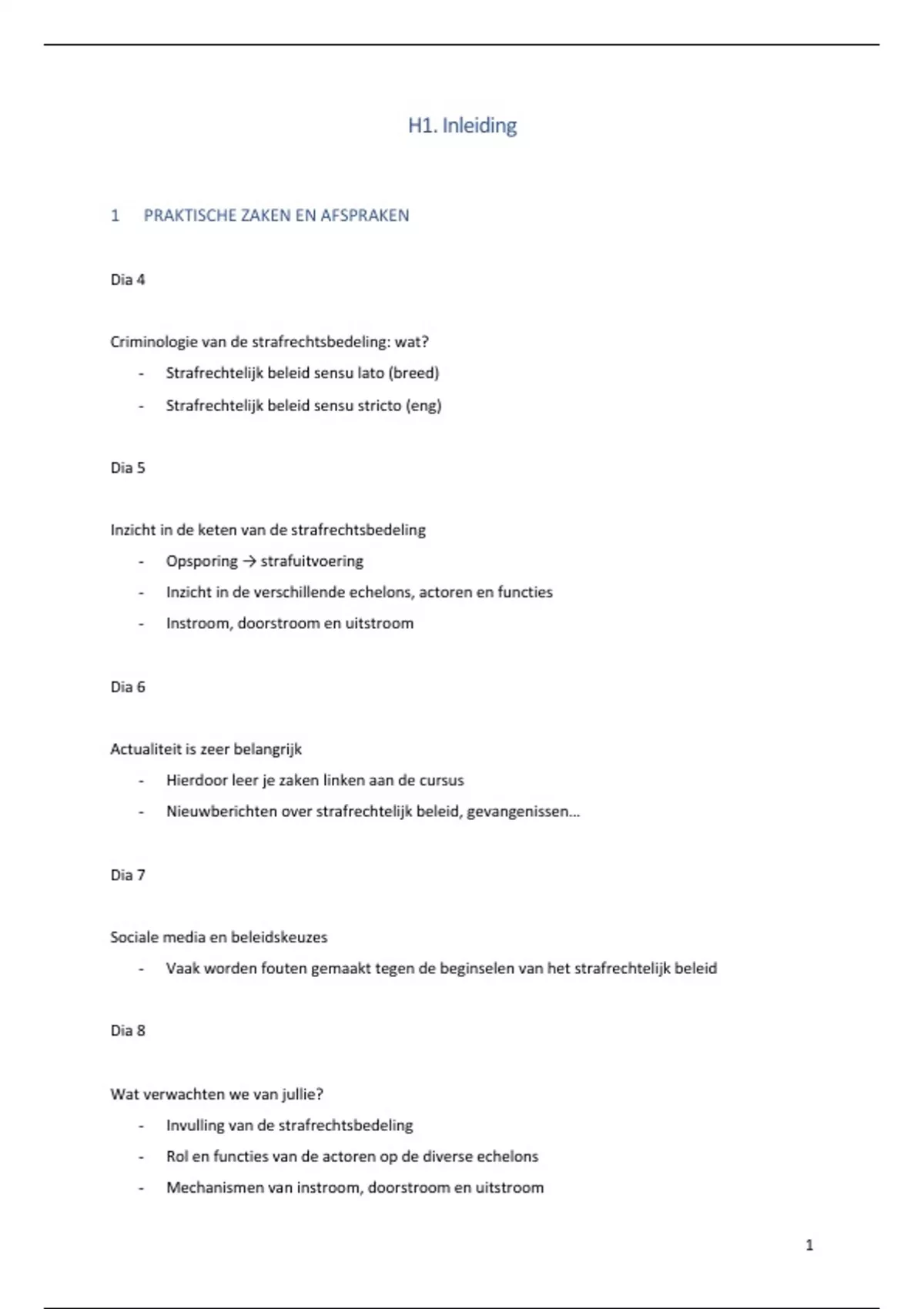 H1. Inleiding

1 PRAKTISCHE ZAKEN EN AFSPRAKEN

Dia 4

Criminologie van de strafrechtsbedeling: wat?
- Strafrechtelijk beleid sensu lato (breed)
- Strafrechtelijk beleid sensu stricto (eng)

Dia 5

Inzicht in de keten van de strafrechtsbedeling
- Opsporing → strafuitvoering
- Inzicht in de verschillende echelons, actoren en functies
- Instroom, doorstroom en uitstroom

Dia 6

Actualiteit is zeer belangrijk
- Hierdoor leer je zaken linken aan de cursus
- Nieuwberichten over strafrechtelijk beleid, gevangenissen…

Dia 7

Sociale media en beleidskeuzes
- Vaak worden fouten gemaakt tegen de beginselen van het strafrechtelijk beleid

Dia 8

Wat verwachten we van jullie?
- Invulling van de strafrechtsbedeling
- Rol en functies van de actoren op de diverse echelons
- Mechanismen van instroom, doorstroom en uitstroom

1